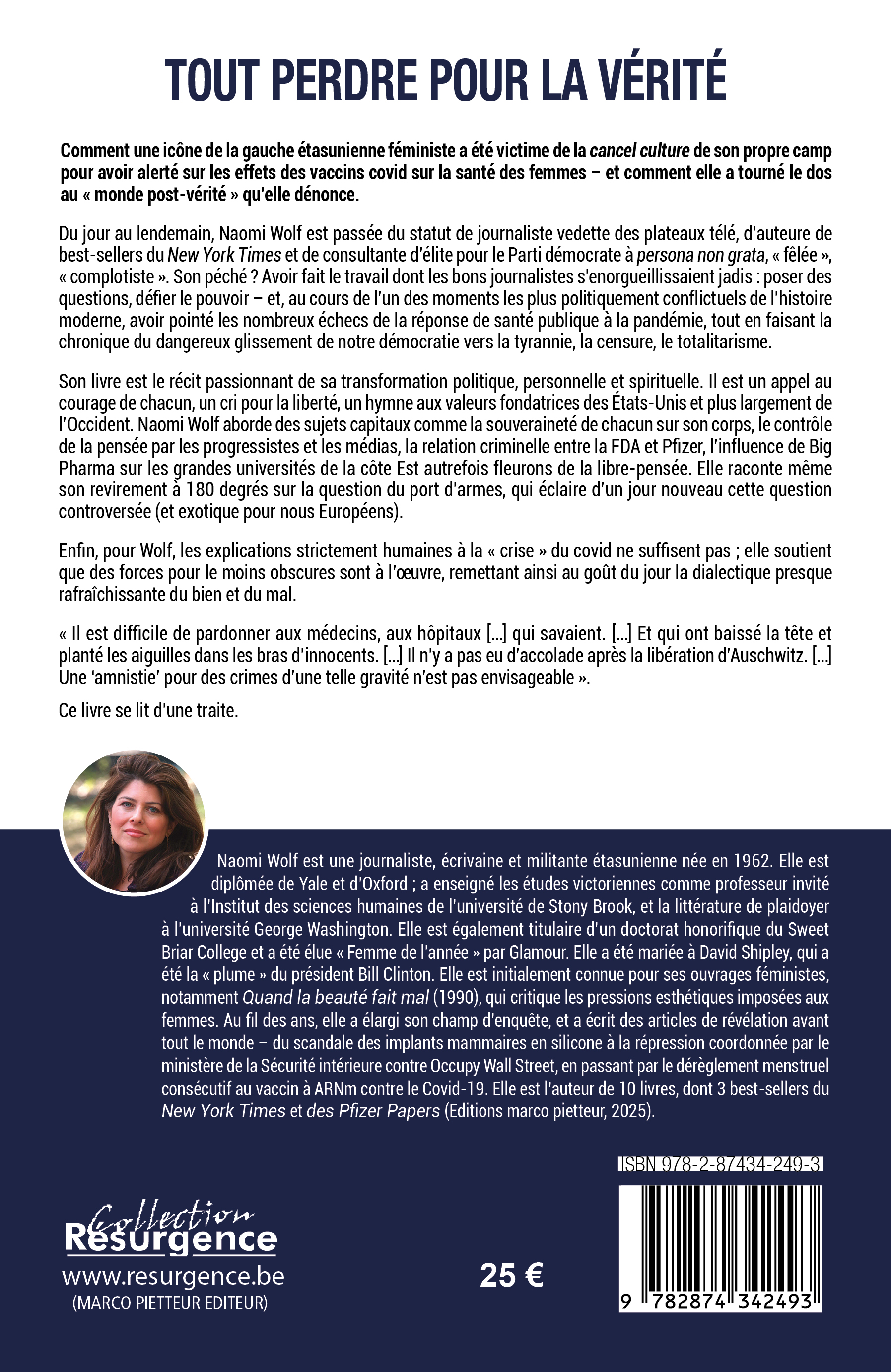 TOUT PERDRE POUR LA VÉRITÉ

Comment une icône de la gauche étasunienne féministe a été victime de la cancel culture de son propre camp pour avoir alerté sur les effets des vaccins covid sur la santé des femmes – et comment elle a tourné le dos au « monde post-vérité » qu'elle dénonce.

Du jour au lendemain, Naomi Wolf est passée du statut de journaliste vedette des plateaux télé, d'auteure de best-sellers du New York Times et de consultante d'élite pour le Parti démocrate à persona non grata, « fêlée », « complotiste ». Son péché ? Avoir fait le travail dont les bons journalistes s'enorgueillissaient jadis : poser des questions, défier le pouvoir – et, au cours de l'un des moments les plus politiquement conflictuels de l'histoire moderne, avoir pointé les nombreux échecs de la réponse de santé publique à la pandémie, tout en faisant la chronique du dangereux glissement de notre démocratie vers la tyrannie, la censure, le totalitarisme.

Son livre est le récit passionnant de sa transformation politique, personnelle et spirituelle. Il est un appel au courage de chacun, un cri pour la liberté, un hymne aux valeurs fondatrices des États-Unis et plus largement de l'Occident. Naomi Wolf aborde des sujets capitaux comme la souveraineté de chacun sur son corps, le contrôle de la pensée par les progressistes et les médias, la relation criminelle entre la FDA et Pfizer, l'influence de Big Pharma sur les grandes universités de la côte Est autrefois fleurons de la libre-pensée. Elle raconte même son revirement à 180 degrés sur la question du port d'armes, qui éclaire d'un jour nouveau cette question controversée (et exotique pour nous Européens).

Enfin, pour Wolf, les explications strictement humaines à la « crise » du covid ne suffisent pas ; elle soutient que des forces pour le moins obscures sont à l'œuvre, remettant ainsi au goût du jour la dialectique presque rafraîchissante du bien et du mal.

« Il est difficile de pardonner aux médecins, aux hôpitaux [...] qui savaient. [...] Et qui ont baissé la tête et planté les aiguilles dans les bras d'innocents. [...] Il n'y a pas eu d'accolade après la libération d'Auschwitz. [...] Une 'amnistie' pour des crimes d'une telle gravité n'est pas envisageable ».

Ce livre se lit d'une traite.

Naomi Wolf est une journaliste, écrivaine et militante étasunienne née en 1962. Elle est diplômée de Yale et d'Oxford ; a enseigné les études victoriennes comme professeur invité à l'Institut des sciences humaines de l'université de Stony Brook, et la littérature de plaidoyer à l'université George Washington. Elle est également titulaire d'un doctorat honorifique du Sweet Briar College et a été élue « Femme de l'année » par Glamour. Elle a été mariée à David Shipley, qui a été la « plume » du président Bill Clinton. Elle est initialement connue pour ses ouvrages féministes, notamment Quand la beauté fait mal (1990), qui critique les pressions esthétiques imposées aux femmes. Au fil des ans, elle a élargi son champ d'enquête, et a écrit des articles de révélation avant tout le monde – du scandale des implants mammaires en silicone à la répression coordonnée par le ministère de la Sécurité intérieure contre Occupy Wall Street, en passant par le dérèglement menstruel consécutif au vaccin à ARNm contre le Covid-19. Elle est l'auteur de 10 livres, dont 3 best-sellers du New York Times et des Pfizer Papers (Editions marco pietteur, 2025).

ISBN 978-2-87434-249-3

Collection
Résurgence
www.resurgence.be
(MARCO PIETTEUR EDITEUR)

25 €

9 782874 342493